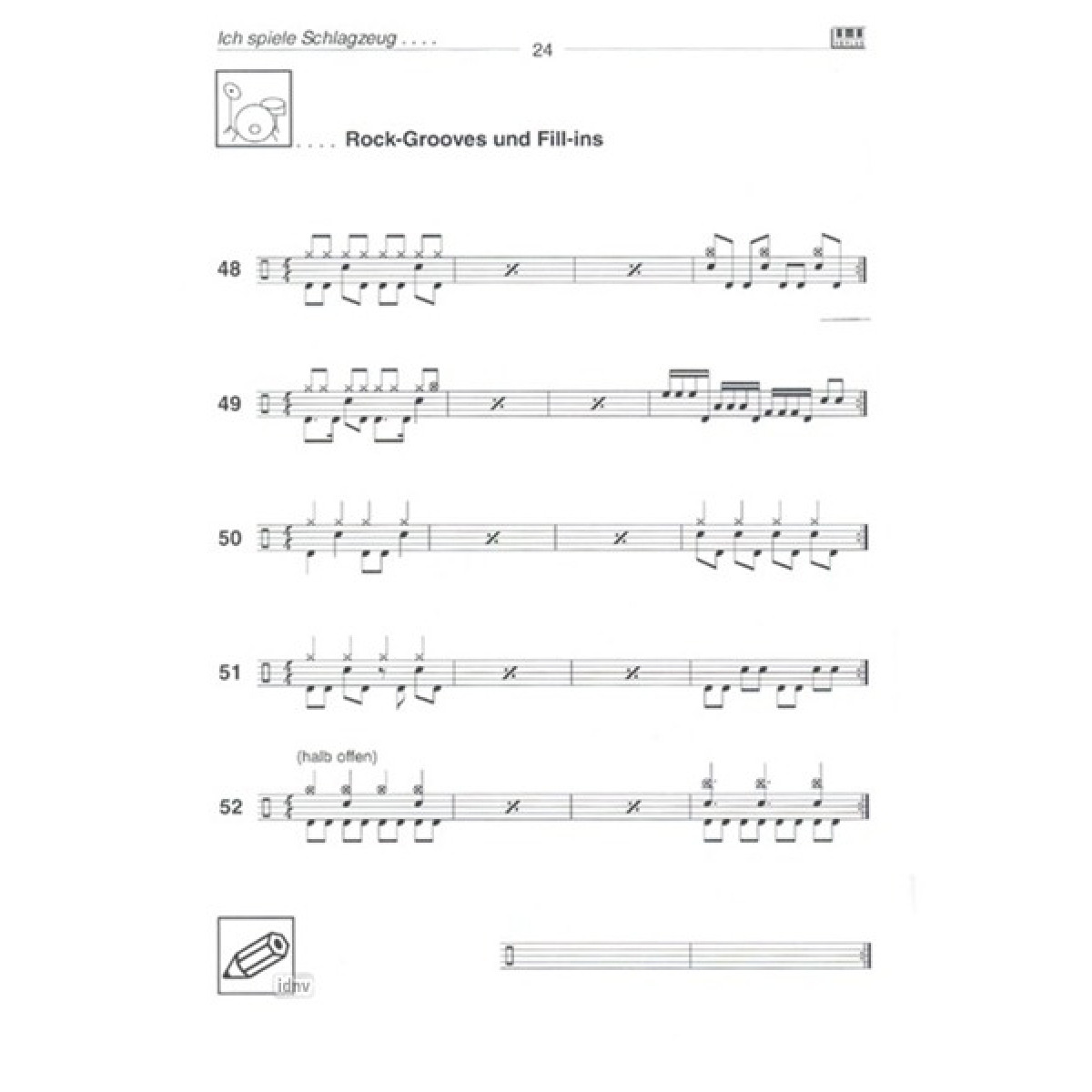 Ich spiele Schlagzeug . . . .

24

. . . . Rock-Grooves und Fill-ins

48

49

50

51

(halb offen)

52

idnv